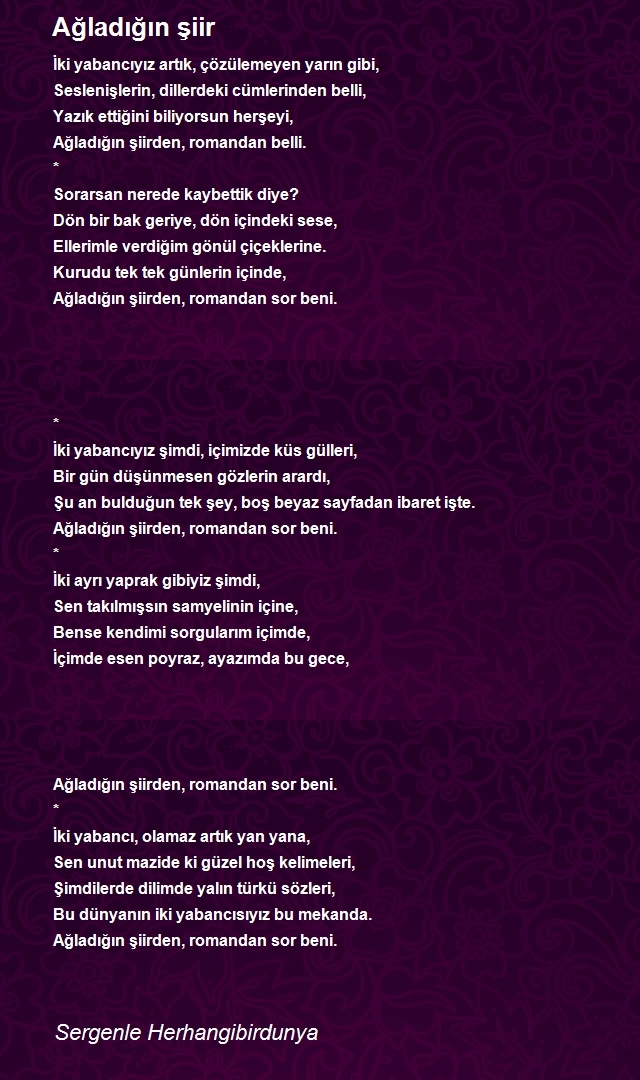 Ağladığın şiir

İki yabancıyız artık, çözülemeyen yarın gibi,
Seslenişlerin, dillerdeki cümlerinden belli,
Yazık ettiğini biliyorsun herşeyi,
Ağladığın şiirden, romandan belli.
*
Sorarsan nerede kaybettik diye?
Dön bir bak geriye, dön içindeki sese,
Ellerimle verdiğim gönül çiçeklerine.
Kurudu tek tek günlerin içinde,
Ağladığın şiirden, romandan sor beni.

*
İki yabancıyız şimdi, içimizde küs gülleri,
Bir gün düşünmesen gözlerin arardı,
Şu an bulduğun tek şey, boş beyaz sayfadan ibaret işte.
Ağladığın şiirden, romandan sor beni.
*
İki ayrı yaprak gibiyiz şimdi,
Sen takılmışsın samyelinin içine,
Bense kendimi sorgularım içimde,
İçimde esen poyraz, ayazımda bu gece,

Ağladığın şiirden, romandan sor beni.
*
İki yabancı, olamaz artık yan yana,
Sen unut mazide ki güzel hoş kelimeleri,
Şimdilerde dilimde yalın türkü sözleri,
Bu dünyanın iki yabancısıyız bu mekanda.
Ağladığın şiirden, romandan sor beni.

Sergenle Herhangibirdunya